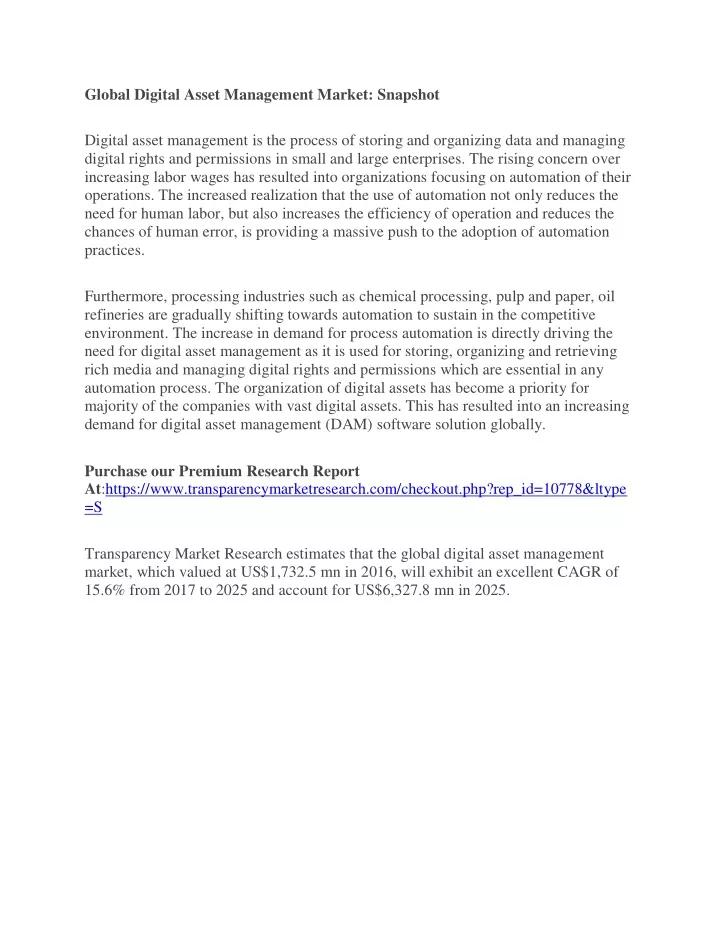 Global Digital Asset Management Market: Snapshot

Digital asset management is the process of storing and organizing data and managing digital rights and permissions in small and large enterprises. The rising concern over increasing labor wages has resulted into organizations focusing on automation of their operations. The increased realization that the use of automation not only reduces the need for human labor, but also increases the efficiency of operation and reduces the chances of human error, is providing a massive push to the adoption of automation practices.

Furthermore, processing industries such as chemical processing, pulp and paper, oil refineries are gradually shifting towards automation to sustain in the competitive environment. The increase in demand for process automation is directly driving the need for digital asset management as it is used for storing, organizing and retrieving rich media and managing digital rights and permissions which are essential in any automation process. The organization of digital assets has become a priority for majority of the companies with vast digital assets. This has resulted into an increasing demand for digital asset management (DAM) software solution globally.

Purchase our Premium Research Report At:https://www.transparencymarketresearch.com/checkout.php?rep_id=10778&ltype=S

Transparency Market Research estimates that the global digital asset management market, which valued at US$1,732.5 mn in 2016, will exhibit an excellent CAGR of 15.6% from 2017 to 2025 and account for US$6,327.8 mn in 2025.